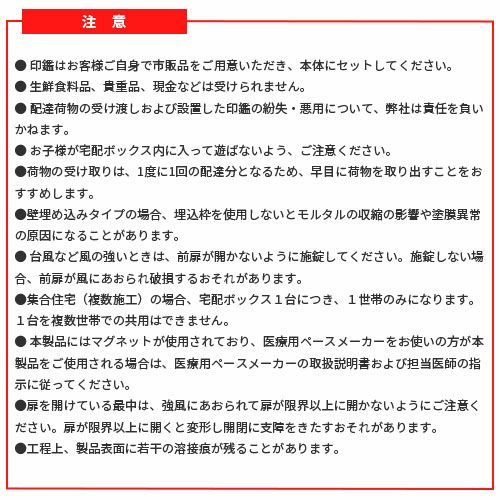 注　意

● 印鑑はお客様ご自身で市販品をご用意いただき、本体にセットしてください。

● 生鮮食料品、貴重品、現金などは受けられません。

● 配達荷物の受け渡しおよび設置した印鑑の紛失・悪用について、弊社は責任を負いかねます。

● お子様が宅配ボックス内に入って遊ばないよう、ご注意ください。

●荷物の受け取りは、1度に1回の配達分となるため、早目に荷物を取り出すことをおすすめします。

●壁埋め込みタイプの場合、埋込枠を使用しないとモルタルの収縮の影響や塗膜異常の原因になることがあります。

● 台風など風の強いときは、前扉が開かないように施錠してください。施錠しない場合、前扉が風にあおられ破損するおそれがあります。

●集合住宅（複数施工）の場合、宅配ボックス１台につき、１世帯のみになります。１台を複数世帯での共用はできません。

● 本製品にはマグネットが使用されており、医療用ペースメーカーをお使いの方が本製品をご使用される場合は、医療用ペースメーカーの取扱説明書および担当医師の指示に従ってください。

●扉を開けている最中は、強風にあおられて扉が限界以上に開かないようにご注意ください。扉が限界以上に開くと変形し開閉に支障をきたすおそれがあります。

●工程上、製品表面に若干の溶接痕が残ることがあります。